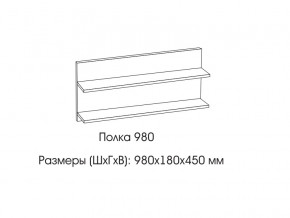 Полка 980

Размеры (ШхГхВ): 980х180х450 мм